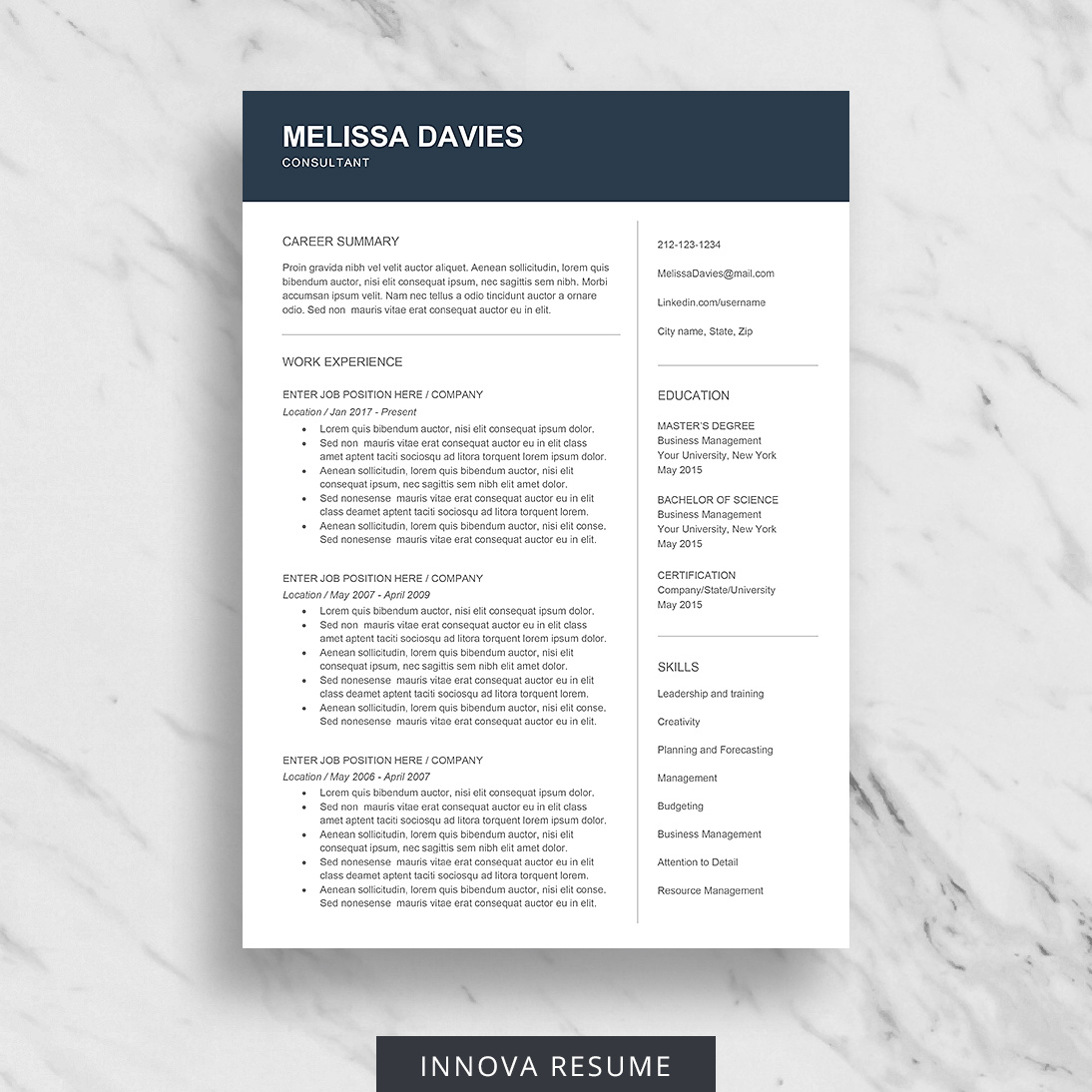 MELISSA DAVIES
CONSULTANT

CAREER SUMMARY

Proin gravida nibh vel velit auctor aliquet. Aenean sollicitudin, lorem quis bibendum auctor, nisi elit consequat ipsum, nec sagittis sem nibh. Morbi accumsan ipsum velit. Nam nec tellus a odio tincidunt auctor a ornare odio. Sed non mauris vitae erat consequat auctor eu in elit.

WORK EXPERIENCE

ENTER JOB POSITION HERE / COMPANY
Location / Jan 2017 - Present
- Lorem quis bibendum auctor, nisi elit consequat ipsum dolor.
- Sed non mauris vitae erat consequat auctor eu in elit class amet aptent taciti sociosqu ad litora torquent lorem ipsum dolor.
- Aenean sollicitudin, lorem quis bibendum auctor, nisi elit consequat ipsum, nec sagittis sem nibh elit amet dolor.
- Sed nonesense mauris vitae erat consequat auctor eu in elit class deamet aptent taciti sociosqu ad litora torquent lorem.
- Aenean sollicitudin, lorem quis bibendum auctor, nisi elit conse. Sed nonesense mauris vitae erat consequat auctor eu in elit.

ENTER JOB POSITION HERE / COMPANY
Location / May 2007 - April 2009
- Lorem quis bibendum auctor, nisi elit consequat ipsum dolor.
- Sed non mauris vitae erat consequat auctor eu in elit class amet aptent taciti sociosqu ad litora torquent lorem ipsum dolor.
- Aenean sollicitudin, lorem quis bibendum auctor, nisi elit consequat ipsum, nec sagittis sem nibh elit amet dolor.
- Sed nonesense mauris vitae erat consequat auctor eu in elit class deamet aptent taciti sociosqu ad litora torquent lorem.
- Aenean sollicitudin, lorem quis bibendum auctor, nisi elit conse. Sed nonesense mauris vitae erat consequat auctor eu in elit.

ENTER JOB POSITION HERE / COMPANY
Location / May 2006 - April 2007
- Lorem quis bibendum auctor, nisi elit consequat ipsum dolor.
- Sed non mauris vitae erat consequat auctor eu in elit class amet aptent taciti sociosqu ad litora torquent lorem ipsum dolor.
- Aenean sollicitudin, lorem quis bibendum auctor, nisi elit consequat ipsum, nec sagittis sem nibh elit amet dolor.
- Sed nonesense mauris vitae erat consequat auctor eu in elit class deamet aptent taciti sociosqu ad litora torquent lorem.
- Aenean sollicitudin, lorem quis bibendum auctor, nisi elit conse. Sed nonesense mauris vitae erat consequat auctor eu in elit.

212-123-1234
MelissaDavies@mail.com
Linkedin.com/username
City name, State, Zip

EDUCATION

MASTER'S DEGREE
Business Management
Your University, New York
May 2015

BACHELOR OF SCIENCE
Business Management
Your University, New York
May 2015

CERTIFICATION
Company/State/University
May 2015

SKILLS
Leadership and training
Creativity
Planning and Forecasting
Management
Budgeting
Business Management
Attention to Detail
Resource Management

INNOVA RESUME